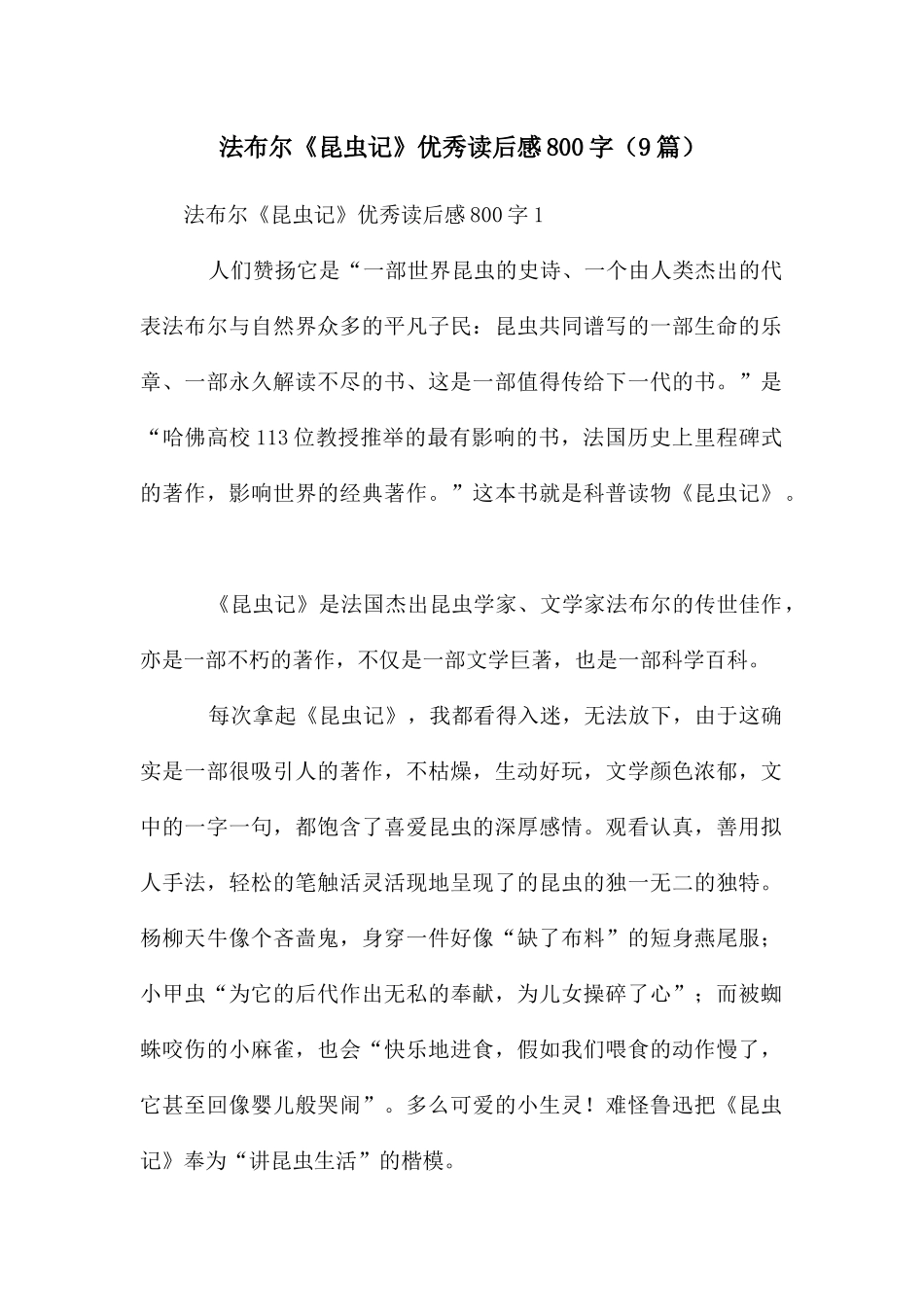 法布尔《昆虫记》优秀读后感800字（9篇）

法布尔《昆虫记》优秀读后感800字1

人们赞扬它是“一部世界昆虫的史诗、一个由人类杰出的代表法布尔与自然界众多的平凡子民：昆虫共同谱写的一部生命的乐章、一部永久解读不尽的书、这是一部值得传给下一代的书。”是“哈佛高校113位教授推举的最有影响的书，法国历史上里程碑式的著作，影响世界的经典著作。”这本书就是科普读物《昆虫记》。

《昆虫记》是法国杰出昆虫学家、文学家法布尔的传世佳作，亦是一部不朽的著作，不仅是一部文学巨著，也是一部科学百科。

每次拿起《昆虫记》，我都看得入迷，无法放下，由于这确实是一部很吸引人的著作，不枯燥，生动好玩，文学颜色浓郁，文中的一字一句，都饱含了喜爱昆虫的深厚感情。观看认真，善用拟人手法，轻松的笔触活灵活现地呈现了的昆虫的独一无二的独特。杨柳天牛像个吝啬鬼，身穿一件好像“缺了布料”的短身燕尾服；小甲虫“为它的后代作出无私的奉献，为儿女操碎了心”；而被蜘蛛咬伤的小麻雀，也会“快乐地进食，假如我们喂食的动作慢了，它甚至回像婴儿般哭闹”。多么可爱的小生灵！难怪鲁迅把《昆虫记》奉为“讲昆虫生活”的楷模。